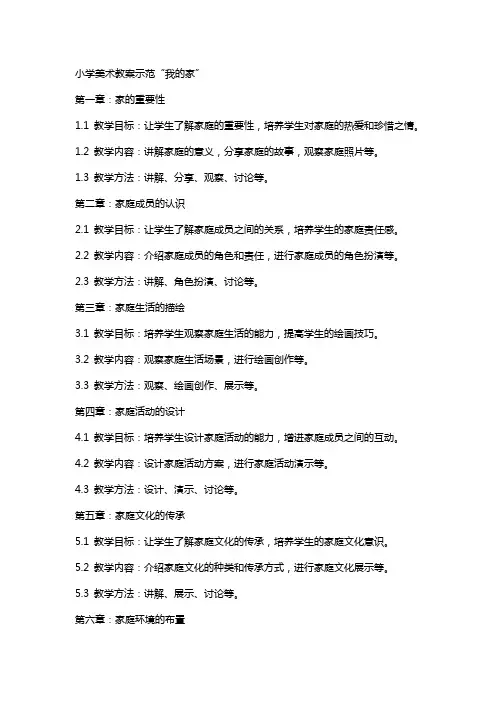 小学美术教案示范“我的家”

第一章：家的重要性

1.1 教学目标：让学生了解家庭的重要性，培养学生对家庭的热爱和珍惜之情。

1.2 教学内容：讲解家庭的意义，分享家庭的故事，观察家庭照片等。

1.3 教学方法：讲解、分享、观察、讨论等。

第二章：家庭成员的认识

2.1 教学目标：让学生了解家庭成员之间的关系，培养学生的家庭责任感。

2.2 教学内容：介绍家庭成员的角色和责任，进行家庭成员的角色扮演等。

2.3 教学方法：讲解、角色扮演、讨论等。

第三章：家庭生活的描绘

3.1 教学目标：培养学生观察家庭生活的能力，提高学生的绘画技巧。

3.2 教学内容：观察家庭生活场景，进行绘画创作等。

3.3 教学方法：观察、绘画创作、展示等。

第四章：家庭活动的设计

4.1 教学目标：培养学生设计家庭活动的能力，增进家庭成员之间的互动。

4.2 教学内容：设计家庭活动方案，进行家庭活动演示等。

4.3 教学方法：设计、演示、讨论等。

第五章：家庭文化的传承

5.1 教学目标：让学生了解家庭文化的传承，培养学生的家庭文化意识。

5.2 教学内容：介绍家庭文化的种类和传承方式，进行家庭文化展示等。

5.3 教学方法：讲解、展示、讨论等。

第六章：家庭环境的布置